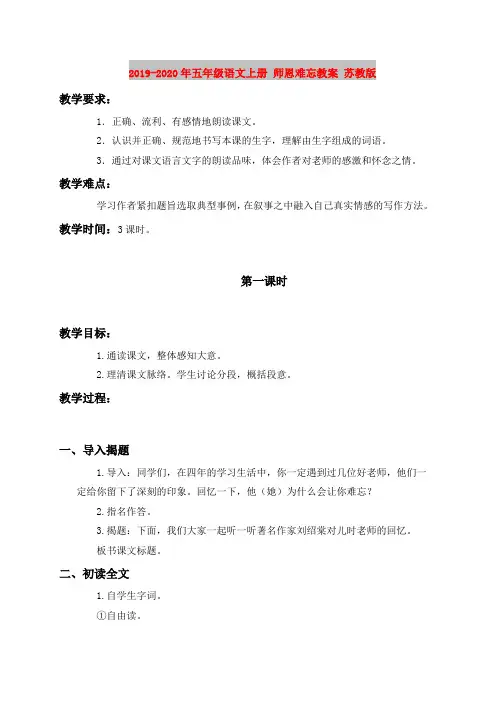 2019-2020年五年级语文上册 师恩难忘教案 苏教版

教学要求：

1．正确、流利、有感情地朗读课文。

2．认识并正确、规范地书写本课的生字，理解由生字组成的词语。

3．通过对课文语言文字的朗读品味，体会作者对老师的感激和怀念之情。

教学难点：

学习作者紧扣题旨选取典型事例，在叙事之中融入自己真实情感的写作方法。

教学时间：3课时。

第一课时

教学目标：

1.通读课文，整体感知大意。

2.理清课文脉络。学生讨论分段，概括段意。

教学过程：

一、导入揭题

1.导入：同学们，在四年的学习生活中，你一定遇到过几位好老师，他们一定给你留下了深刻的印象。回忆一下，他（她）为什么会让你难忘？

2.指名作答。

3.揭题：下面，我们大家一起听一听著名作家刘绍棠对儿时老师的回忆。

板书课文标题。

二、初读全文

1.自学生字词。

①自由读。